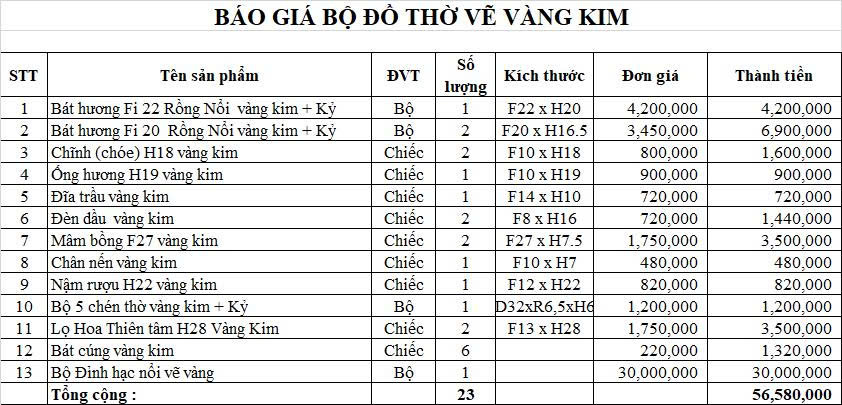 BÁO GIÁ BỘ ĐỒ THỜ VẼ VÀNG KIM

| STT | Tên sản phẩm | ĐVT | Số lượng | Kích thước | Đơn giá | Thành tiền |
|---|---|---|---|---|---|---|
| 1 | Bát hương Fi 22 Rồng Nổi vàng kim + Kỷ | Bộ | 1 | F22 x H20 | 4,200,000 | 4,200,000 |
| 2 | Bát hương Fi 20 Rồng Nổi vàng kim + Kỷ | Bộ | 2 | F20 x H16.5 | 3,450,000 | 6,900,000 |
| 3 | Chĩnh (chóe) H18 vàng kim | Chiếc | 2 | F10 x H18 | 800,000 | 1,600,000 |
| 4 | Ống hương H19 vàng kim | Chiếc | 1 | F10 x H19 | 900,000 | 900,000 |
| 5 | Đĩa trầu vàng kim | Chiếc | 1 | F14 x H10 | 720,000 | 720,000 |
| 6 | Đèn dầu vàng kim | Chiếc | 2 | F8 x H16 | 720,000 | 1,440,000 |
| 7 | Mâm bồng F27 vàng kim | Chiếc | 2 | F27 x H7.5 | 1,750,000 | 3,500,000 |
| 8 | Chân nến vàng kim | Chiếc | 1 | F10 x H7 | 480,000 | 480,000 |
| 9 | Nậm rượu H22 vàng kim | Chiếc | 1 | F12 x H22 | 820,000 | 820,000 |
| 10 | Bộ 5 chén thờ vàng kim + Kỷ | Bộ | 1 | D32xR6,5xH6 | 1,200,000 | 1,200,000 |
| 11 | Lọ Hoa Thiên tâm H28 Vàng Kim | Chiếc | 2 | F13 x H28 | 1,750,000 | 3,500,000 |
| 12 | Bát cúng vàng kim | Chiếc | 6 | | 220,000 | 1,320,000 |
| 13 | Bộ Đỉnh hạc nổi vẽ vàng | Bộ | 1 | | 30,000,000 | 30,000,000 |
| | Tổng cộng : | | 23 | | | 56,580,000 |